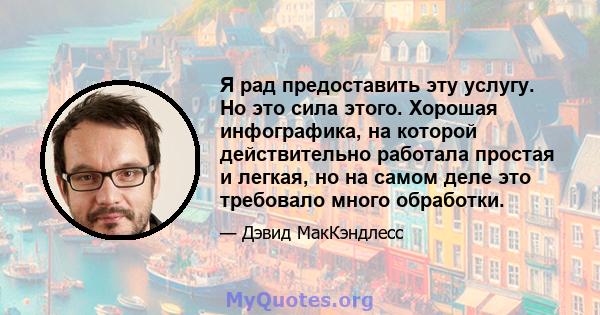 Я рад предоставить эту услугу. Но это сила этого. Хорошая инфографика, на которой действительно работала простая и легкая, но на самом деле это требовало много обработки.

— Дэвид МакКэндлесс

MyQuotes.org